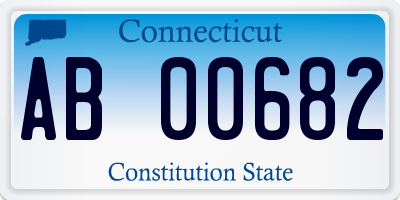 Connecticut

AB 00682

Constitution State